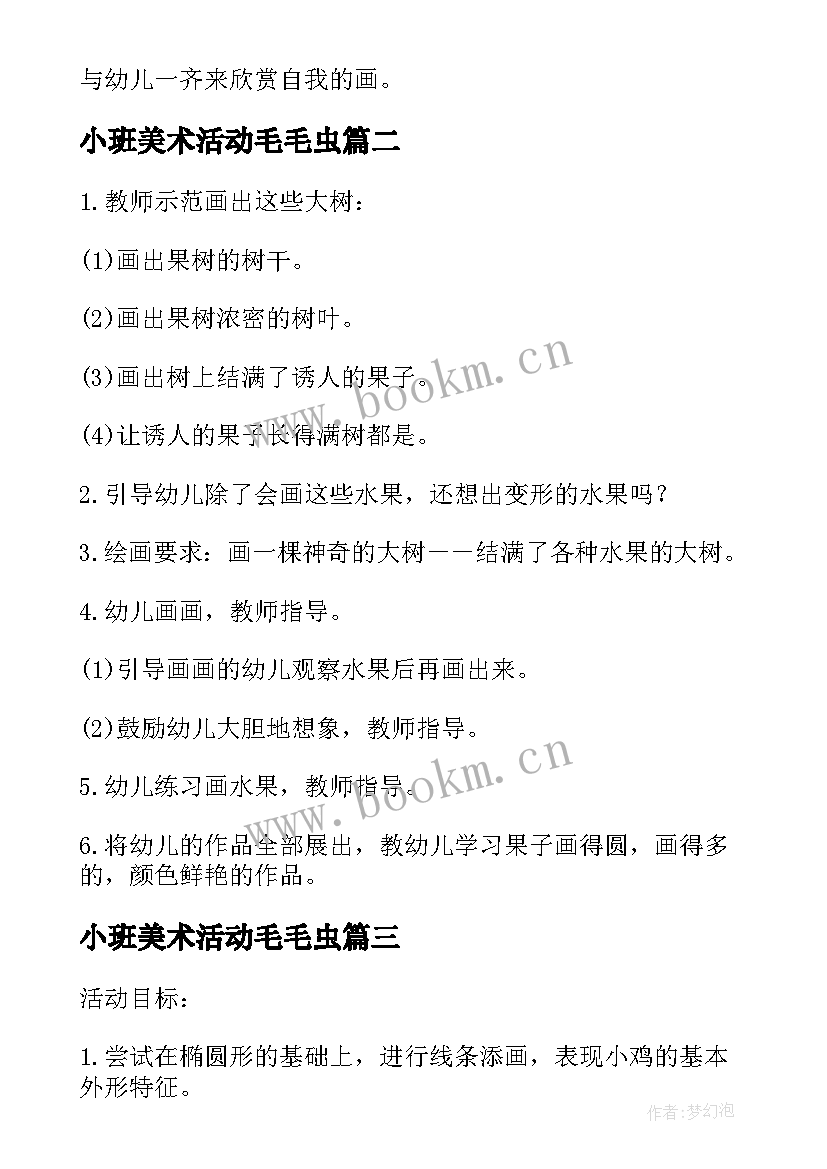 与幼儿一齐来欣赏自我的画。

小班美术活动毛毛虫篇二

1.教师示范画出这些大树：

(1)画出果树的树干。

(2)画出果树浓密的树叶。

(3)画出树上结满了诱人的果子。

(4)让诱人的果子长得满树都是。

2.引导幼儿除了会画这些水果，还想出变形的水果吗？

3.绘画要求：画一棵神奇的大树——结满了各种水果的大树。

4.幼儿画画，教师指导。

(1)引导画画的幼儿观察水果后再画出来。

(2)鼓励幼儿大胆地想象，教师指导。

5.幼儿练习画水果，教师指导。

6.将幼儿的作品全部展出，教幼儿学习果子画得圆，画得多的，颜色鲜艳的作品。

小班美术活动毛毛虫篇三

活动目标：

1.尝试在椭圆形的基础上，进行线条添画，表现小鸡的基本外形特征。

www.bookm.cn

www.bookm.cn

作者：梦幻泡